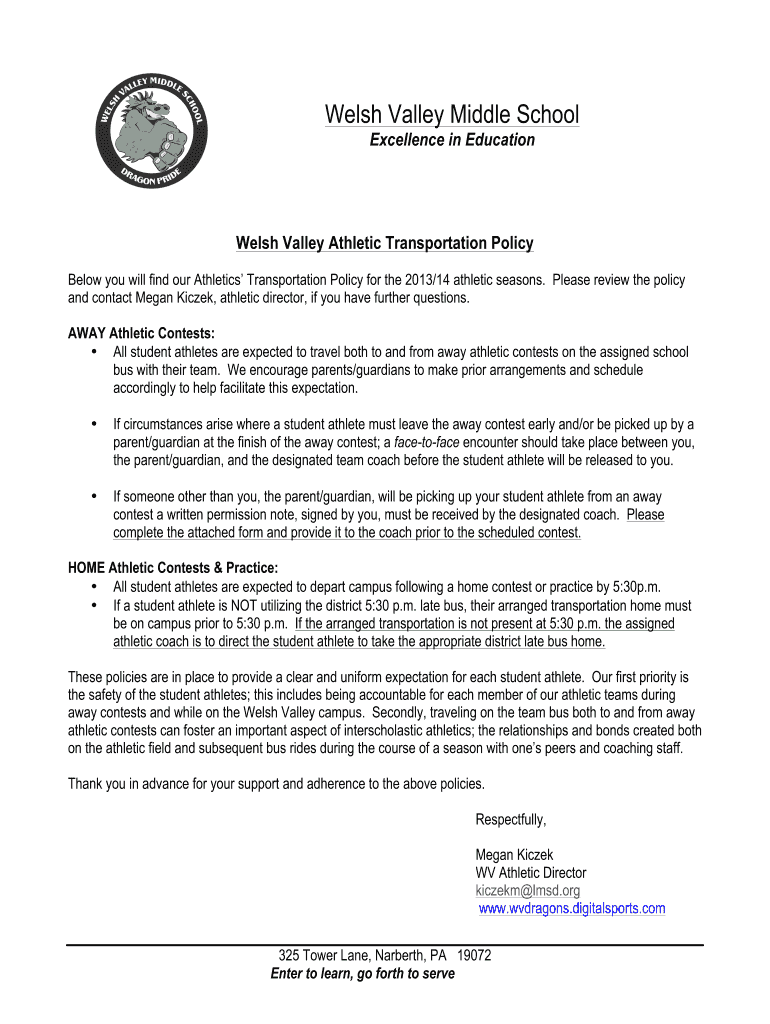 WELSH VALLEY MIDDLE SCHOOL
DRAGON PRIDE

Welsh Valley Middle School
Excellence in Education

Welsh Valley Athletic Transportation Policy

Below you will find our Athletics' Transportation Policy for the 2013/14 athletic seasons. Please review the policy and contact Megan Kiczek, athletic director, if you have further questions.

AWAY Athletic Contests:
• All student athletes are expected to travel both to and from away athletic contests on the assigned school bus with their team. We encourage parents/guardians to make prior arrangements and schedule accordingly to help facilitate this expectation.

• If circumstances arise where a student athlete must leave the away contest early and/or be picked up by a parent/guardian at the finish of the away contest; a face-to-face encounter should take place between you, the parent/guardian, and the designated team coach before the student athlete will be released to you.

• If someone other than you, the parent/guardian, will be picking up your student athlete from an away contest a written permission note, signed by you, must be received by the designated coach. Please complete the attached form and provide it to the coach prior to the scheduled contest.

HOME Athletic Contests & Practice:
• All student athletes are expected to depart campus following a home contest or practice by 5:30p.m.
• If a student athlete is NOT utilizing the district 5:30 p.m. late bus, their arranged transportation home must be on campus prior to 5:30 p.m. If the arranged transportation is not present at 5:30 p.m. the assigned athletic coach is to direct the student athlete to take the appropriate district late bus home.

These policies are in place to provide a clear and uniform expectation for each student athlete. Our first priority is the safety of the student athletes; this includes being accountable for each member of our athletic teams during away contests and while on the Welsh Valley campus. Secondly, traveling on the team bus both to and from away athletic contests can foster an important aspect of interscholastic athletics; the relationships and bonds created both on the athletic field and subsequent bus rides during the course of a season with one's peers and coaching staff.

Thank you in advance for your support and adherence to the above policies.

Respectfully,

Megan Kiczek
WV Athletic Director
kiczekm@lmsd.org
www.wvdragons.digitalsports.com

325 Tower Lane, Narberth, PA 19072
Enter to learn, go forth to serve